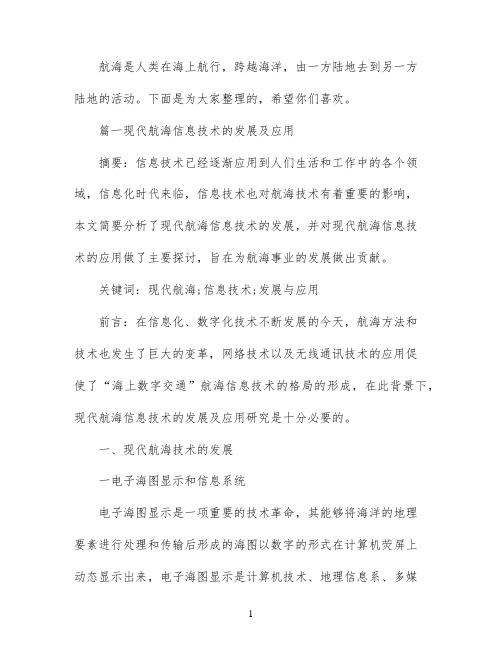 航海是人类在海上航行，跨越海洋，由一方陆地去到另一方陆地的活动。下面是为大家整理的，希望你们喜欢。

篇一现代航海信息技术的发展及应用

摘要：信息技术已经逐渐应用到人们生活和工作中的各个领域，信息化时代来临，信息技术也对航海技术有着重要的影响，本文简要分析了现代航海信息技术的发展，并对现代航海信息技术的应用做了主要探讨，旨在为航海事业的发展做出贡献。

关键词：现代航海;信息技术;发展与应用

前言：在信息化、数字化技术不断发展的今天，航海方法和技术也发生了巨大的变革，网络技术以及无线通讯技术的应用促使了“海上数字交通”航海信息技术的格局的形成，在此背景下，现代航海信息技术的发展及应用研究是十分必要的。

一、现代航海技术的发展

一电子海图显示和信息系统

电子海图显示是一项重要的技术革命，其能够将海洋的地理要素进行处理和传输后形成的海图以数字的形式在计算机荧屏上动态显示出来，电子海图显示是计算机技术、地理信息系、多媒

1